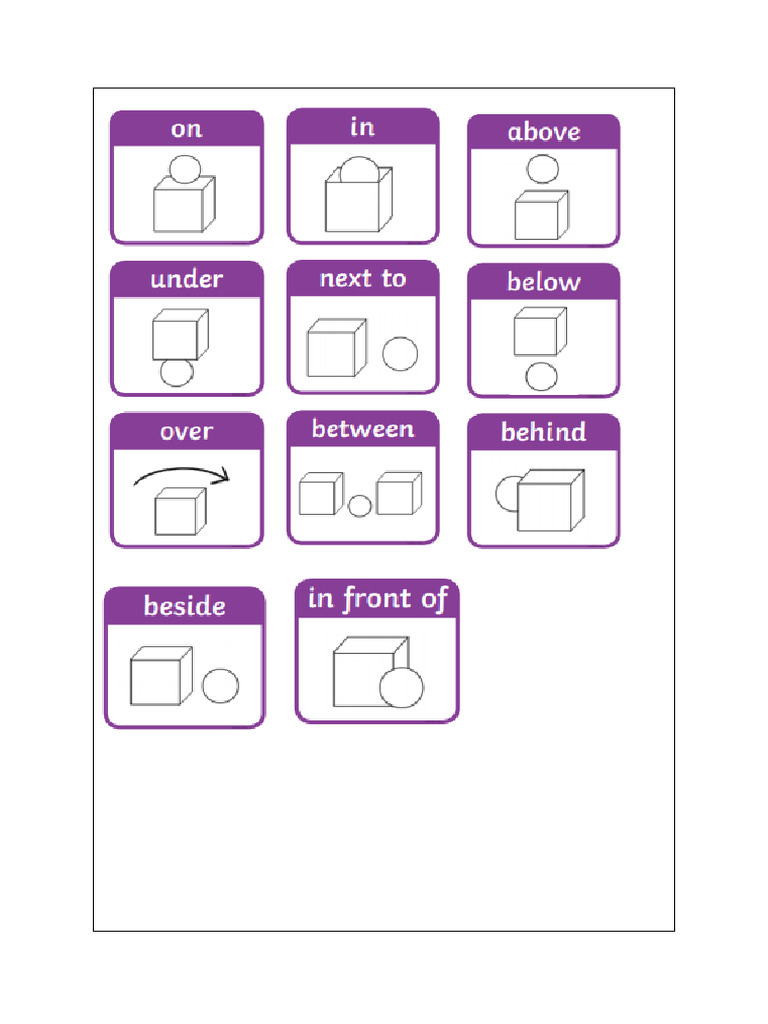 on

in

above

under

next to

below

over

between

behind

beside

in front of